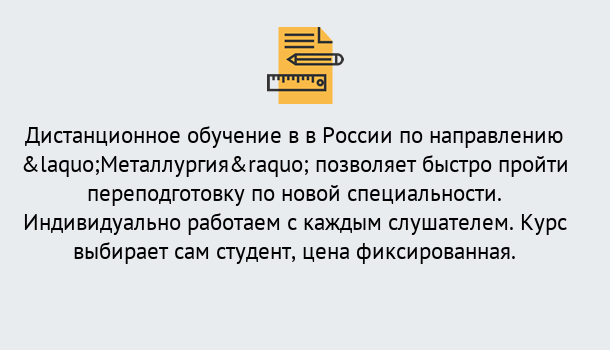 Дистанционное обучение в в России по направлению &laquo;Металлургия&raquo; позволяет быстро пройти переподготовку по новой специальности. Индивидуально работаем с каждым слушателем. Курс выбирает сам студент, цена фиксированная.